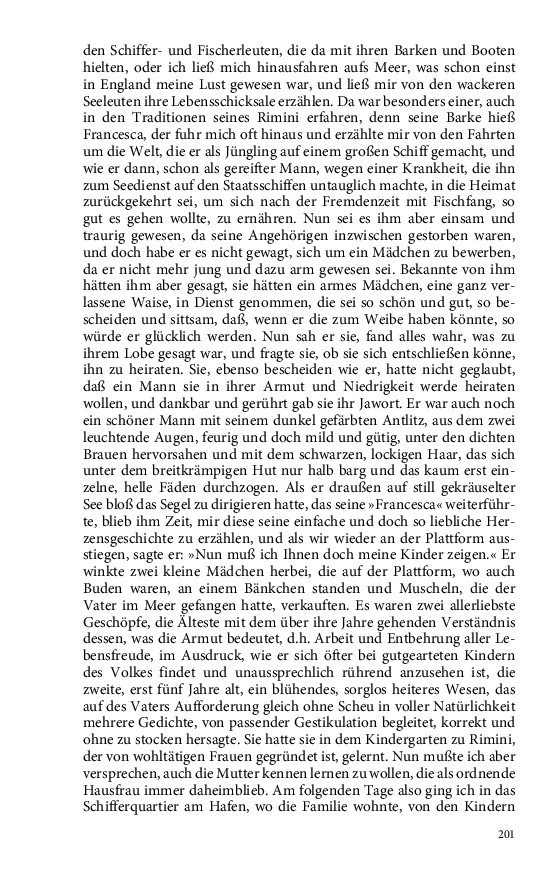 den Schiffer- und Fischerleuten, die da mit ihren Barken und Booten hielten, oder ich ließ mich hinausfahren aufs Meer, was schon einst in England meine Lust gewesen war, und ließ mir von den wackeren Seeleuten ihre Lebensschicksale erzählen. Da war besonders einer, auch in den Traditionen seines Rimini erfahren, denn seine Barke hieß Francesca, der fuhr mich oft hinaus und erzählte mir von den Fahrten um die Welt, die er als Jüngling auf einem großen Schiff gemacht, und wie er dann, schon als gereifter Mann, wegen einer Krankheit, die ihn zum Seedienst auf den Staatsschiffen untauglich machte, in die Heimat zurückgekehrt sei, um sich nach der Fremdenzeit mit Fischfang, so gut es gehen wollte, zu ernähren. Nun sei es ihm aber einsam und traurig gewesen, da seine Angehörigen inzwischen gestorben waren, und doch habe er es nicht gewagt, sich um ein Mädchen zu bewerben, da er nicht mehr jung und dazu arm gewesen sei. Bekannte von ihm hätten ihm aber gesagt, sie hätten ein armes Mädchen, eine ganz verlassene Waise, in Dienst genommen, die sei so schön und gut, so bescheiden und sittsam, daß, wenn er die zum Weibe haben könnte, so würde er glücklich werden. Nun sah er sie, fand alles wahr, was zu ihrem Lobe gesagt war, und fragte sie, ob sie sich entschließen könne, ihn zu heiraten. Sie, ebenso bescheiden wie er, hatte nicht geglaubt, daß ein Mann sie in ihrer Armut und Niedrigkeit werde heiraten wollen, und dankbar und gerührt gab sie ihr Jawort. Er war auch noch ein schöner Mann mit seinem dunkel gefärbten Antlitz, aus dem zwei leuchtende Augen, feurig und doch mild und gütig, unter den dichten Brauen hervorsahen und mit dem schwarzen, lockigen Haar, das sich unter dem breitkrämpigen Hut nur halb barg und das kaum erst einzelne, helle Fäden durchzogen. Als er draußen auf still gekräuselter See bloß das Segel zu dirigieren hatte, das seine »Francesca« weiterführte, blieb ihm Zeit, mir diese seine einfache und doch so liebliche Herzensgeschichte zu erzählen, und als wir wieder an der Plattform ausstiegen, sagte er: »Nun muß ich Ihnen doch meine Kinder zeigen.« Er winkte zwei kleine Mädchen herbei, die auf der Plattform, wo auch Buden waren, an einem Bänkchen standen und Muscheln, die der Vater im Meer gefangen hatte, verkauften. Es waren zwei allerliebste Geschöpfe, die Älteste mit dem über ihre Jahre gehenden Verständnis dessen, was die Armut bedeutet, d.h. Arbeit und Entbehrung aller Lebensfreude, im Ausdruck, wie er sich öfter bei gutgearteten Kindern des Volkes findet und unaussprechlich rührend anzusehen ist, die zweite, erst fünf Jahre alt, ein blühendes, sorglos heiteres Wesen, das auf des Vaters Aufforderung gleich ohne Scheu in voller Natürlichkeit mehrere Gedichte, von passender Gestikulation begleitet, korrekt und ohne zu stocken hersagte. Sie hatte sie in dem Kindergarten zu Rimini, der von wohltätigen Frauen gegründet ist, gelernt. Nun mußte ich aber versprechen, auch die Mutter kennen lernen zu wollen, die als ordnende Hausfrau immer daheimblieb. Am folgenden Tage also ging ich in das Schifferquartier am Hafen, wo die Familie wohnte, von den Kindern

201